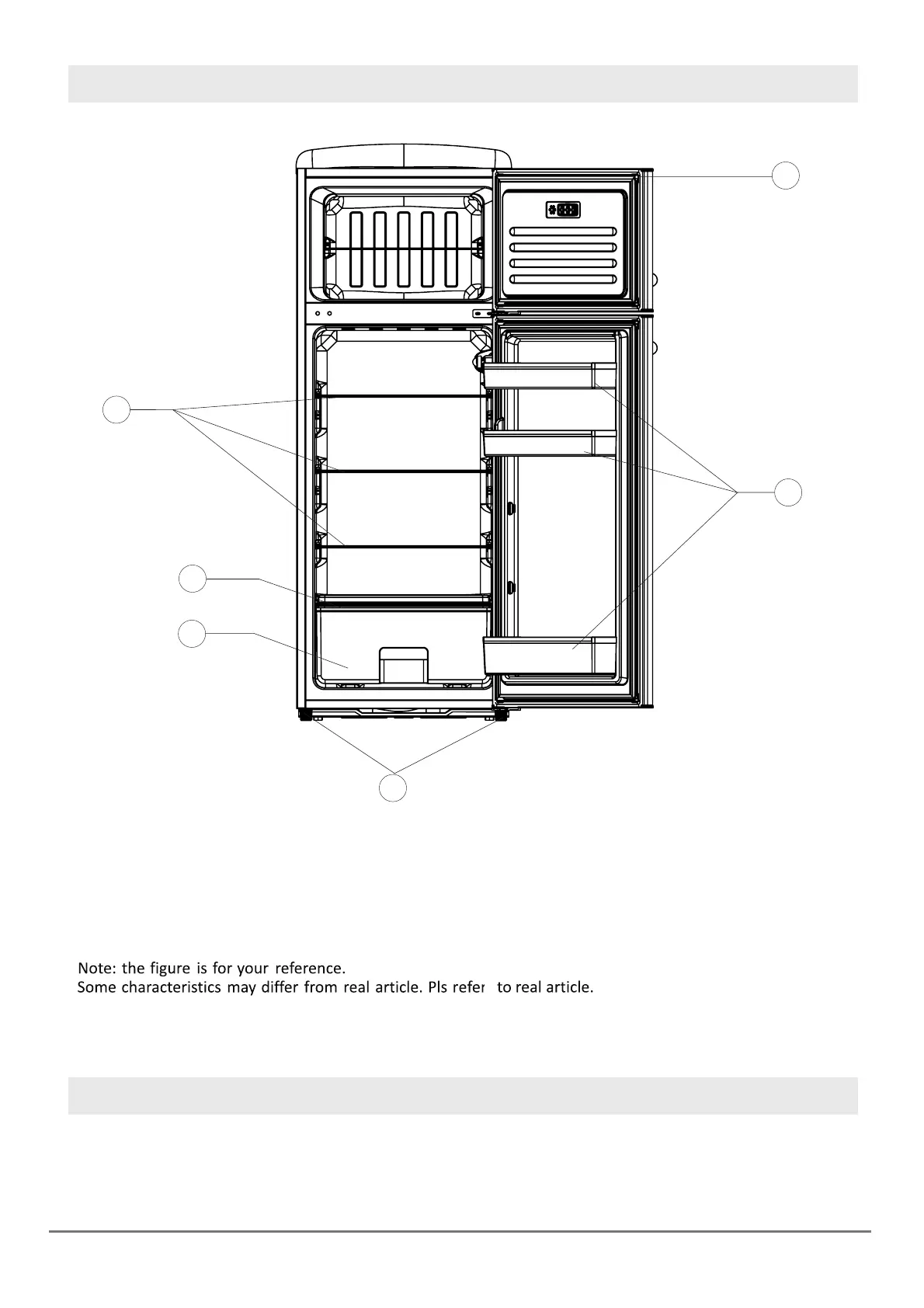 Note: the figure is for your reference.
Some characteristics may differ from real article. Pls refer to real article.